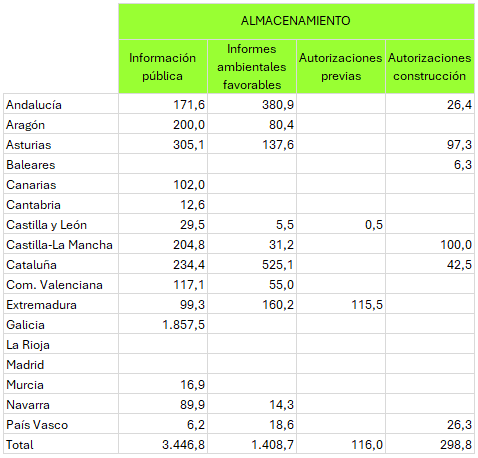 | | ALMACENAMIENTO | | | |
|---|---|---|---|---|
| | Información pública | Informes ambientales favorables | Autorizaciones previas | Autorizaciones construcción |
| Andalucía | 171,6 | 380,9 | | 26,4 |
| Aragón | 200,0 | 80,4 | | |
| Asturias | 305,1 | 137,6 | | 97,3 |
| Baleares | | | | 6,3 |
| Canarias | 102,0 | | | |
| Cantabria | 12,6 | | | |
| Castilla y León | 29,5 | 5,5 | 0,5 | |
| Castilla-La Mancha | 204,8 | 31,2 | | 100,0 |
| Cataluña | 234,4 | 525,1 | | 42,5 |
| Com. Valenciana | 117,1 | 55,0 | | |
| Extremadura | 99,3 | 160,2 | 115,5 | |
| Galicia | 1.857,5 | | | |
| La Rioja | | | | |
| Madrid | | | | |
| Murcia | 16,9 | | | |
| Navarra | 89,9 | 14,3 | | |
| País Vasco | 6,2 | 18,6 | | 26,3 |
| Total | 3.446,8 | 1.408,7 | 116,0 | 298,8 |